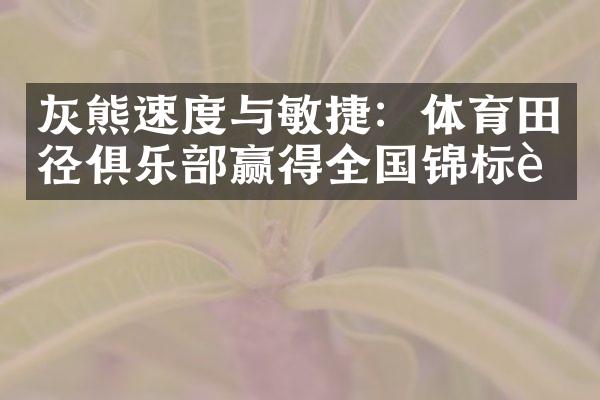 灰熊速度与敏捷：体育田径俱乐部赢得全国锦标è